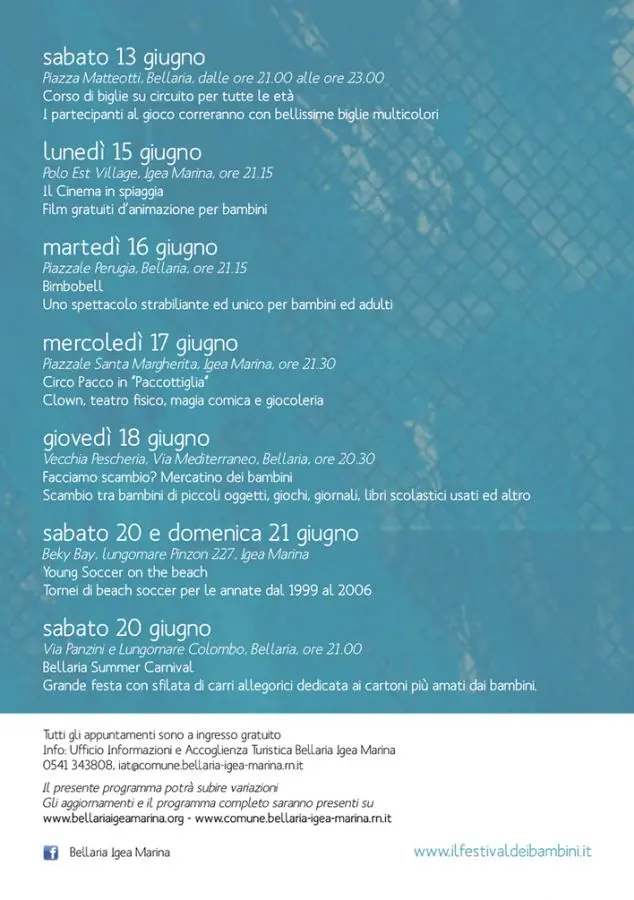 sabato 13 giugno
Piazza Matteotti, Bellaria, dalle ore 21.00 alle ore 23.00
Corso di biglie su circuito per tutte le età
I partecipanti al gioco correranno con bellissime biglie multicolori

lunedì 15 giugno
Polo Est Village, Igea Marina, ore 21.15
Il Cinema in spiaggia
Film gratuiti d'animazione per bambini

martedì 16 giugno
Piazzale Perugia, Bellaria, ore 21.15
Bimbobell
Uno spettacolo strabiliante ed unico per bambini ed adulti

mercoledì 17 giugno
Piazzale Santa Margherita, Igea Marina, ore 21.30
Circo Pacco in "Paccottiglia"
Clown, teatro fisico, magia comica e giocoleria

giovedì 18 giugno
Vecchia Pescheria, Via Mediterraneo, Bellaria, ore 20.30
Facciamo scambio? Mercatino dei bambini
Scambio tra bambini di piccoli oggetti, giochi, giornali, libri scolastici usati ed altro

sabato 20 e domenica 21 giugno
Beky Bay, lungomare Pinzon 227, Igea Marina
Young Soccer on the beach
Tornei di beach soccer per le annate dal 1999 al 2006

sabato 20 giugno
Via Panzini e Lungomare Colombo, Bellaria, ore 21.00
Bellaria Summer Carnival
Grande festa con sfilata di carri allegorici dedicata ai cartoni più amati dai bambini.

Tutti gli appuntamenti sono a ingresso gratuito
Info: Ufficio Informazioni e Accoglienza Turistica Bellaria Igea Marina
0541 343808, iat@comune.bellaria-igea-marina.rn.it

Il presente programma potrà subire variazioni
Gli aggiornamenti e il programma completo saranno presenti su
www.bellariaigeamarina.org - www.comune.bellaria-igea-marina.rn.it

Bellaria Igea Marina

www.ilfestivaldeibambini.it